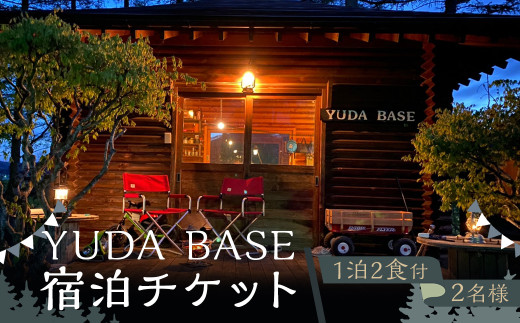 YUDA BASE

YUDA BASE
宿泊チケット

1泊2食付

2名様